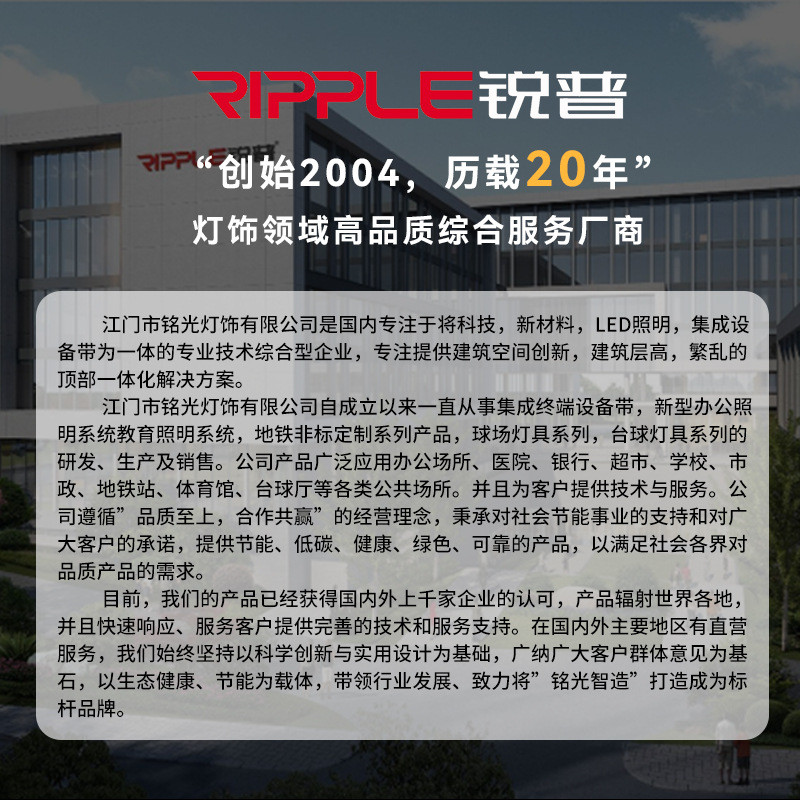 RIPPLE锐普

RIPPLE锐普

“创始2004，历载20年”

灯饰领域高品质综合服务厂商

江门市铭光灯饰有限公司是国内专注于将科技，新材料，LED照明，集成设备带为一体的专业技术综合型企业，专注提供建筑空间创新，建筑层高，繁乱的顶部一体化解决方案。

江门市铭光灯饰有限公司自成立以来一直从事集成终端设备带，新型办公照明系统教育照明系统，地铁非标定制系列产品，球场灯具系列，台球灯具系列的研发、生产及销售。公司产品广泛应用办公场所、医院、银行、超市、学校、市政、地铁站、体育馆、台球厅等各类公共场所。并且为客户提供技术与服务。公司遵循”品质至上，合作共赢”的经营理念，秉承对社会节能事业的支持和对广大客户的承诺，提供节能、低碳、健康、绿色、可靠的产品，以满足社会各界对品质产品的需求。

目前，我们的产品已经获得国内外上千家企业的认可，产品辐射世界各地，并且快速响应、服务客户提供完善的技术和服务支持。在国内外主要地区有直营服务，我们始终坚持以科学创新与实用设计为基础，广纳广大客户群体意见为基石，以生态健康、节能为载体，带领行业发展、致力将”铭光智造”打造成为标杆品牌。